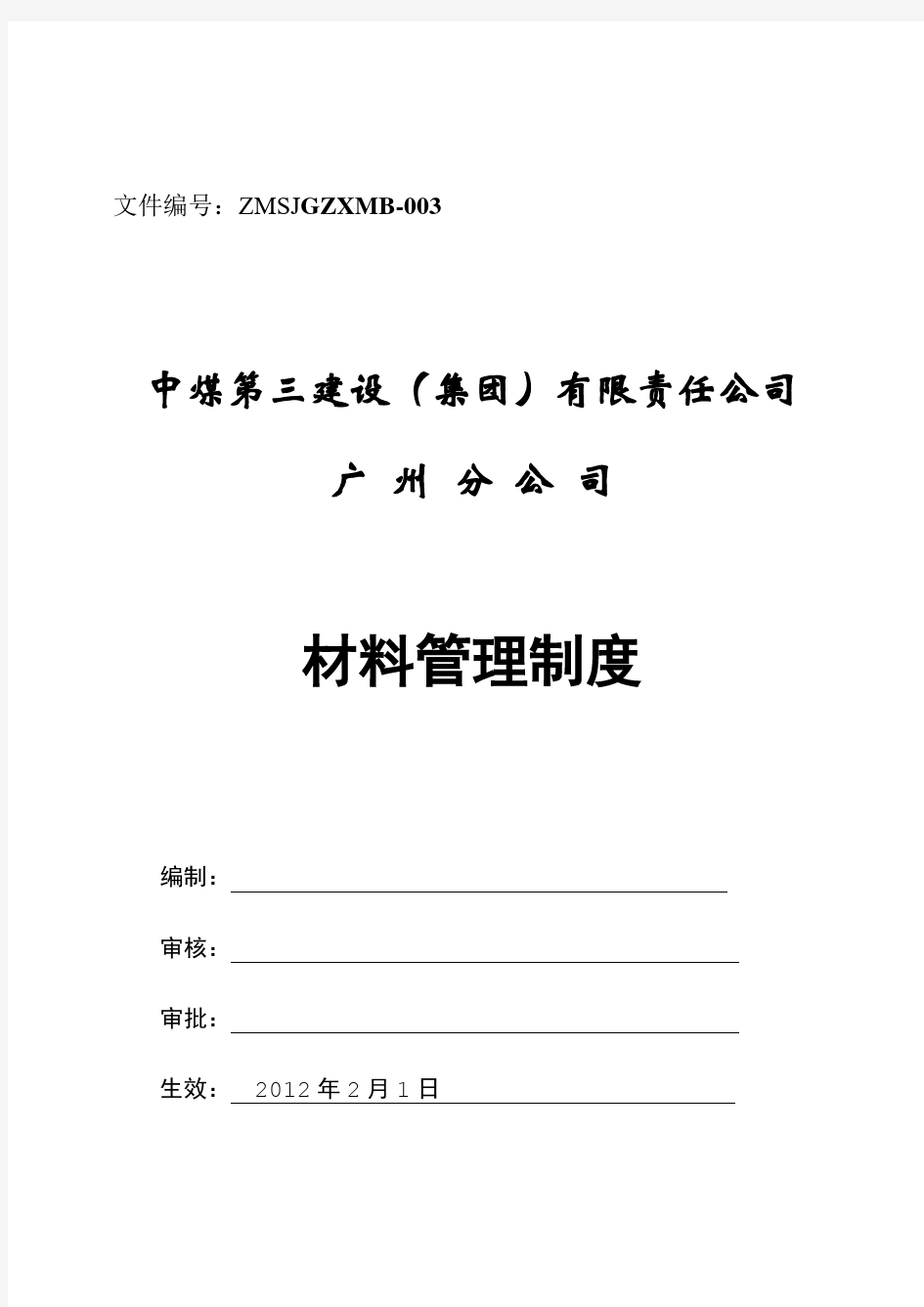 文件编号：ZMSJGZXMB-003

中煤第三建设（集团）有限责任公司

广 州 分 公 司

材料管理制度

编制：

审核：

审批：

生效： 2012年2月1日